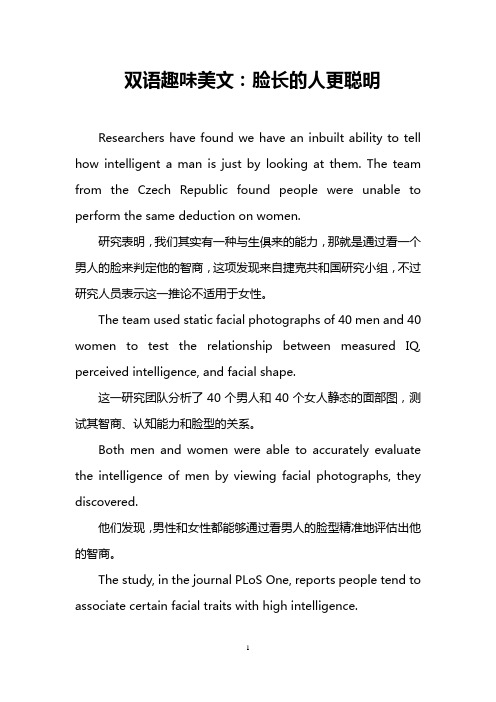 双语趣味美文：脸长的人更聪明

Researchers have found we have an inbuilt ability to tell how intelligent a man is just by looking at them. The team from the Czech Republic found people were unable to perform the same deduction on women.

研究表明，我们其实有一种与生俱来的能力，那就是通过看一个男人的脸来判定他的智商，这项发现来自捷克共和国研究小组，不过研究人员表示这一推论不适用于女性。

The team used static facial photographs of 40 men and 40 women to test the relationship between measured IQ, perceived intelligence, and facial shape.

这一研究团队分析了 40 个男人和 40 个女人静态的面部图，测试其智商、认知能力和脸型的关系。

Both men and women were able to accurately evaluate the intelligence of men by viewing facial photographs, they discovered.

他们发现，男性和女性都能够通过看男人的脸型精准地评估出他的智商。

The study, in the journal PLoS One, reports people tend to associate certain facial traits with high intelligence.

1